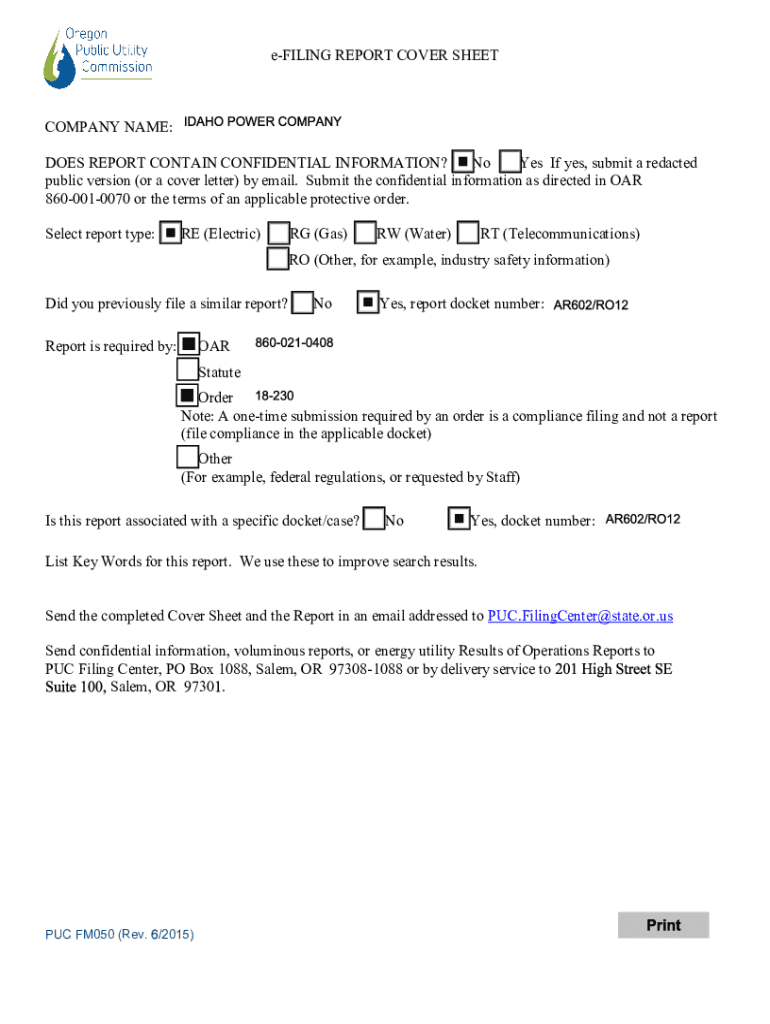 Oregon Public Utility Commission

e-FILING REPORT COVER SHEET

COMPANY NAME: IDAHO POWER COMPANY

DOES REPORT CONTAIN CONFIDENTIAL INFORMATION? ■ No ☐ Yes If yes, submit a redacted public version (or a cover letter) by email. Submit the confidential information as directed in OAR 860-001-0070 or the terms of an applicable protective order.

Select report type: ■ RE (Electric) ☐ RG (Gas) ☐ RW (Water) ☐ RT (Telecommunications)
☐ RO (Other, for example, industry safety information)

Did you previously file a similar report? ☐ No ■ Yes, report docket number: AR602/RO12

Report is required by: ■ OAR 860-021-0408
☐ Statute
■ Order 18-230
Note: A one-time submission required by an order is a compliance filing and not a report (file compliance in the applicable docket)
☐ Other
(For example, federal regulations, or requested by Staff)

Is this report associated with a specific docket/case? ☐ No ■ Yes, docket number: AR602/RO12

List Key Words for this report. We use these to improve search results.

Send the completed Cover Sheet and the Report in an email addressed to PUC.FilingCenter@state.or.us

Send confidential information, voluminous reports, or energy utility Results of Operations Reports to PUC Filing Center, PO Box 1088, Salem, OR 97308-1088 or by delivery service to 201 High Street SE Suite 100, Salem, OR 97301.

PUC FM050 (Rev. 6/2015)

Print